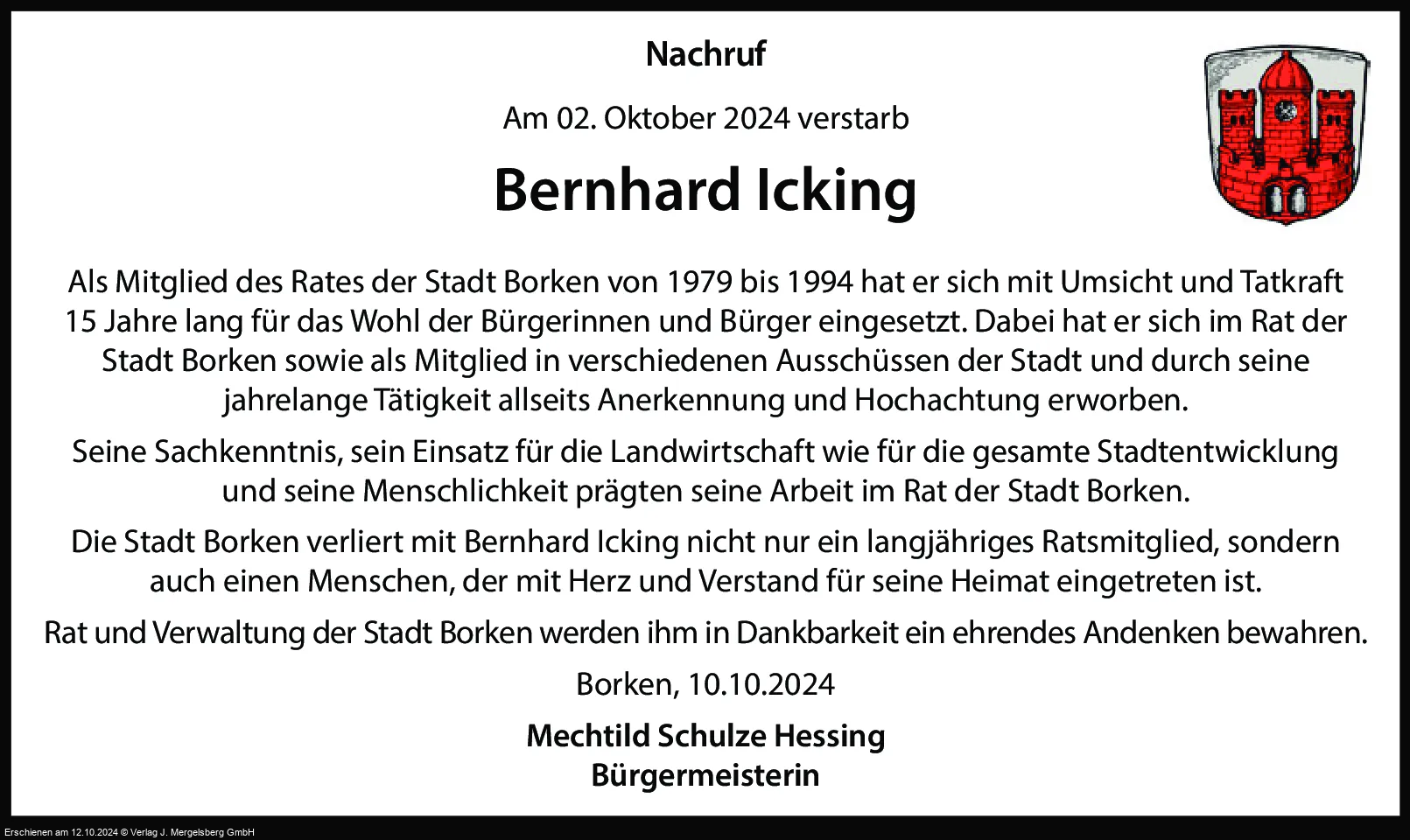 Nachruf

Am 02. Oktober 2024 verstarb

Bernhard Icking

Als Mitglied des Rates der Stadt Borken von 1979 bis 1994 hat er sich mit Umsicht und Tatkraft 15 Jahre lang für das Wohl der Bürgerinnen und Bürger eingesetzt. Dabei hat er sich im Rat der Stadt Borken sowie als Mitglied in verschiedenen Ausschüssen der Stadt und durch seine jahrelange Tätigkeit allseits Anerkennung und Hochachtung erworben.

Seine Sachkenntnis, sein Einsatz für die Landwirtschaft wie für die gesamte Stadtentwicklung und seine Menschlichkeit prägten seine Arbeit im Rat der Stadt Borken.

Die Stadt Borken verliert mit Bernhard Icking nicht nur ein langjähriges Ratsmitglied, sondern auch einen Menschen, der mit Herz und Verstand für seine Heimat eingetreten ist.

Rat und Verwaltung der Stadt Borken werden ihm in Dankbarkeit ein ehrendes Andenken bewahren.

Borken, 10.10.2024

Mechtild Schulze Hessing
Bürgermeisterin

Erschienen am 12.10.2024 © Verlag J. Mergelsberg GmbH